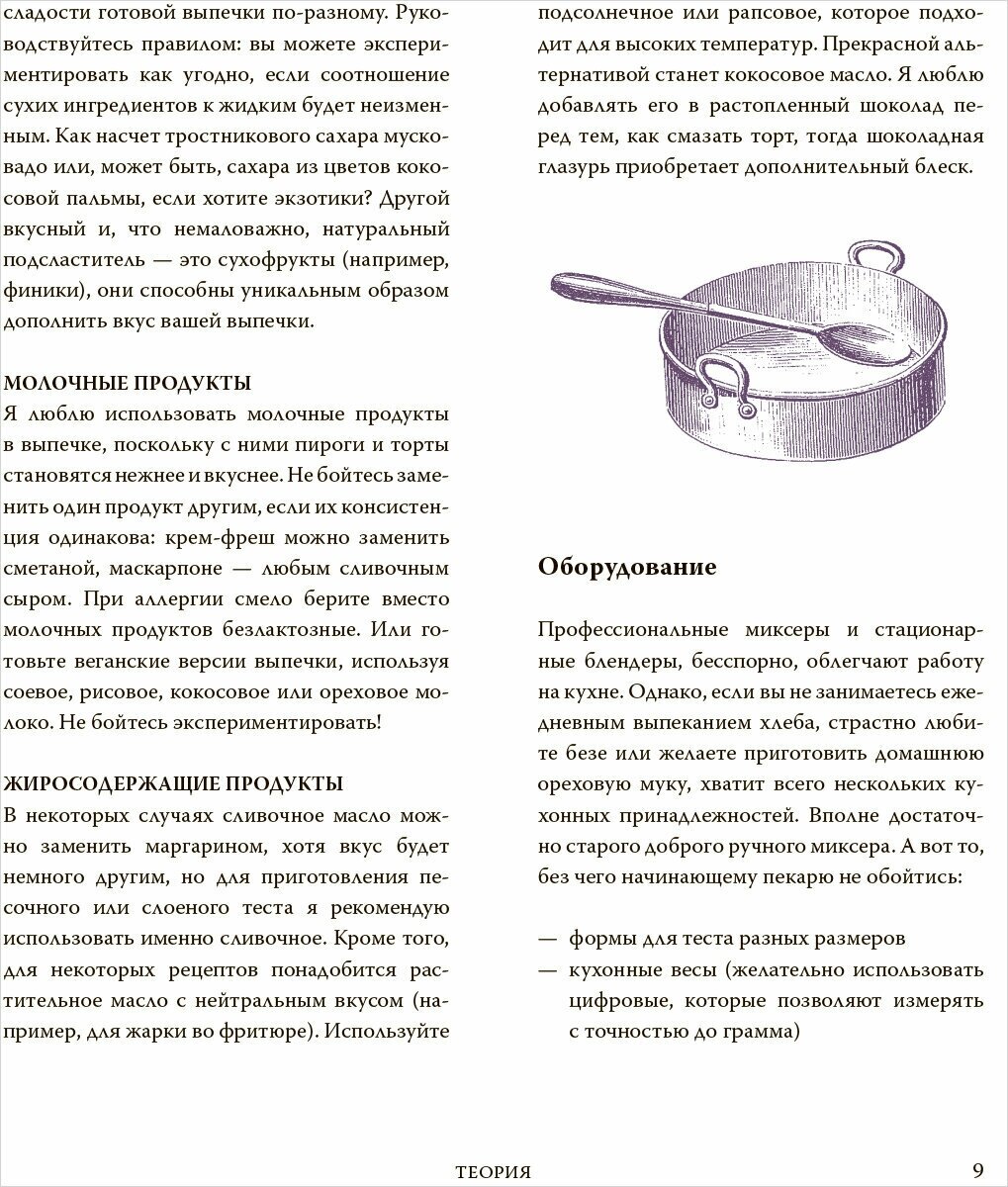 сладости готовой выпечки по-разному. Руководствуйтесь правилом: вы можете экспериментировать как угодно, если соотношение сухих ингредиентов к жидким будет неизменным. Как насчет тростникового сахара мусковадо или, может быть, сахара из цветов кокосовой пальмы, если хотите экзотики? Другой вкусный и, что немаловажно, натуральный подсластитель — это сухофрукты (например, финики), они способны уникальным образом дополнить вкус вашей выпечки.

МОЛОЧНЫЕ ПРОДУКТЫ
Я люблю использовать молочные продукты в выпечке, поскольку с ними пироги и торты становятся нежнее и вкуснее. Не бойтесь заменить один продукт другим, если их консистенция одинакова: крем-фреш можно заменить сметаной, маскарпоне — любым сливочным сыром. При аллергии смело берите вместо молочных продуктов безлактозные. Или готовьте веганские версии выпечки, используя соевое, рисовое, кокосовое или ореховое молоко. Не бойтесь экспериментировать!

ЖИРОСОДЕРЖАЩИЕ ПРОДУКТЫ
В некоторых случаях сливочное масло можно заменить маргарином, хотя вкус будет немного другим, но для приготовления песочного или слоеного теста я рекомендую использовать именно сливочное. Кроме того, для некоторых рецептов понадобится растительное масло с нейтральным вкусом (например, для жарки во фритюре). Используйте

подсолнечное или рапсовое, которое подходит для высоких температур. Прекрасной альтернативой станет кокосовое масло. Я люблю добавлять его в растопленный шоколад перед тем, как смазать торт, тогда шоколадная глазурь приобретает дополнительный блеск.

Оборудование

Профессиональные миксеры и стационарные блендеры, бесспорно, облегчают работу на кухне. Однако, если вы не занимаетесь ежедневным выпеканием хлеба, страстно любите безе или желаете приготовить домашнюю ореховую муку, хватит всего нескольких кухонных принадлежностей. Вполне достаточно старого доброго ручного миксера. А вот то, без чего начинающему пекарю не обойтись:

— формы для теста разных размеров
— кухонные весы (желательно использовать цифровые, которые позволяют измерять с точностью до грамма)

ТЕОРИЯ 9